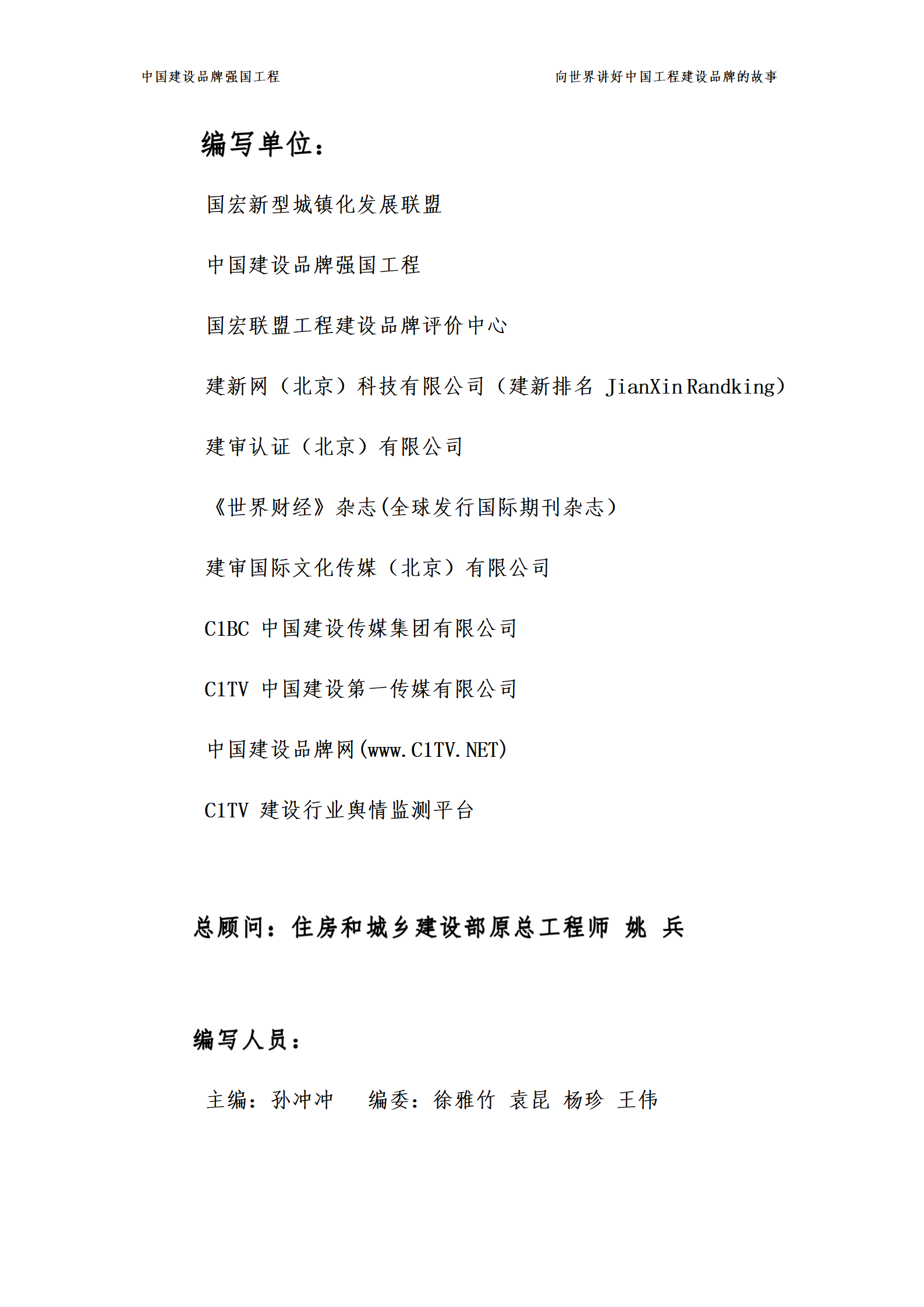 中国建设品牌强国工程

向世界讲好中国工程建设品牌的故事

编写单位：

国宏新型城镇化发展联盟

中国建设品牌强国工程

国宏联盟工程建设品牌评价中心

建新网（北京）科技有限公司（建新排名 JianXin Randking）

建审认证（北京）有限公司

《世界财经》杂志(全球发行国际期刊杂志）

建审国际文化传媒（北京）有限公司

C1BC 中国建设传媒集团有限公司

C1TV 中国建设第一传媒有限公司

中国建设品牌网(www.C1TV.NET)

C1TV 建设行业舆情监测平台

总顾问：住房和城乡建设部原总工程师 姚 兵

编写人员：

主编：孙冲冲 编委：徐雅竹 袁昆 杨珍 王伟